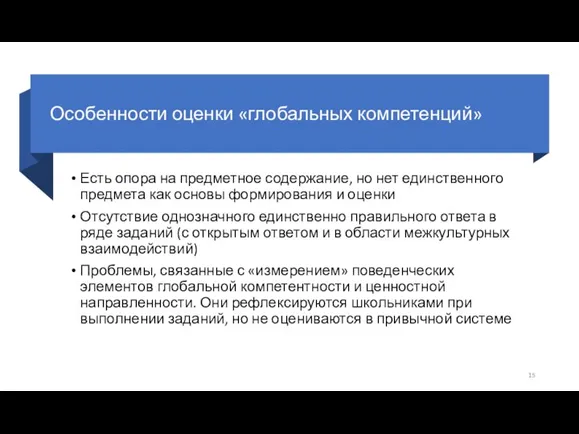 Особенности оценки «глобальных компетенций»

• Есть опора на предметное содержание, но нет единственного предмета как основы формирования и оценки

• Отсутствие однозначного единственно правильного ответа в ряде заданий (с открытым ответом и в области межкультурных взаимодействий)

• Проблемы, связанные с «измерением» поведенческих элементов глобальной компетентности и ценностной направленности. Они рефлексируются школьниками при выполнении заданий, но не оцениваются в привычной системе

15